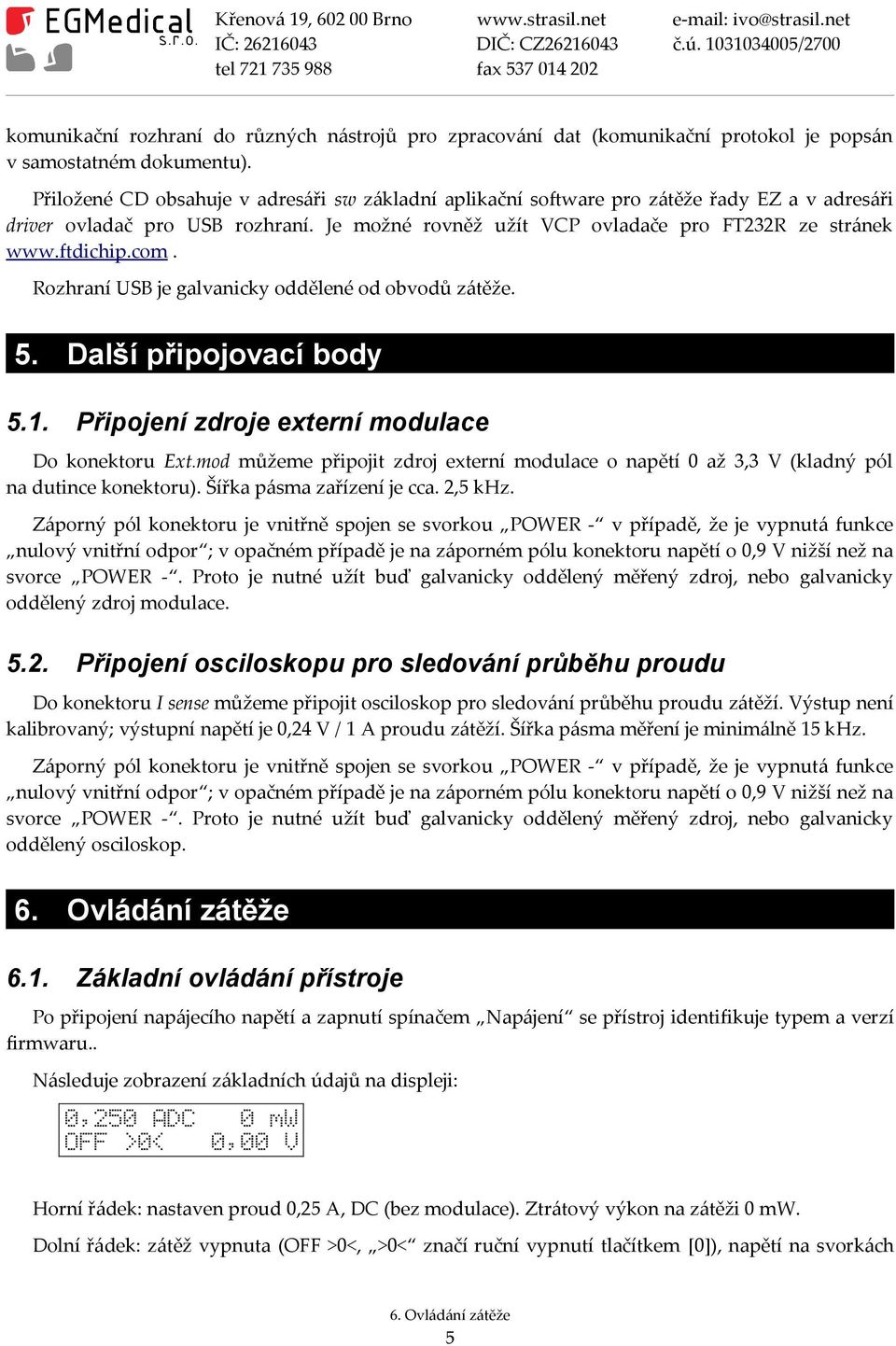 EGMedical s.r.o.

Křenová 19, 602 00 Brno
IČ: 26216043
tel 721 735 988

www.strasil.net
DIČ: CZ26216043
fax 537 014 202

e-mail: ivo@strasil.net
č.ú. 1031034005/2700

komunikační rozhraní do různých nástrojů pro zpracování dat (komunikační protokol je popsán v samostatném dokumentu).

Přiložené CD obsahuje v adresáři sw základní aplikační software pro zátěže řady EZ a v adresáři driver ovladač pro USB rozhraní. Je možné rovněž užít VCP ovladače pro FT232R ze stránek www.ftdichip.com .

Rozhraní USB je galvanicky oddělené od obvodů zátěže.

5. Další připojovací body

5.1. Připojení zdroje externí modulace

Do konektoru Ext.mod můžeme připojit zdroj externí modulace o napětí 0 až 3,3 V (kladný pól na dutince konektoru). Šířka pásma zařízení je cca. 2,5 kHz.

Záporný pól konektoru je vnitřně spojen se svorkou „POWER -“ v případě, že je vypnutá funkce „nulový vnitřní odpor“; v opačném případě je na záporném pólu konektoru napětí o 0,9 V nižší než na svorce „POWER -“. Proto je nutné užít buď galvanicky oddělený měřený zdroj, nebo galvanicky oddělený zdroj modulace.

5.2. Připojení osciloskopu pro sledování průběhu proudu

Do konektoru I sense můžeme připojit osciloskop pro sledování průběhu proudu zátěží. Výstup není kalibrovaný; výstupní napětí je 0,24 V / 1 A proudu zátěží. Šířka pásma měření je minimálně 15 kHz.

Záporný pól konektoru je vnitřně spojen se svorkou „POWER -“ v případě, že je vypnutá funkce „nulový vnitřní odpor“; v opačném případě je na záporném pólu konektoru napětí o 0,9 V nižší než na svorce „POWER -“. Proto je nutné užít buď galvanicky oddělený měřený zdroj, nebo galvanicky oddělený osciloskop.

6. Ovládání zátěže

6.1. Základní ovládání přístroje

Po připojení napájecího napětí a zapnutí spínačem „Napájení“ se přístroj identifikuje typem a verzí firmwaru..

Následuje zobrazení základních údajů na displeji:

0,250 ADC 0 mW
OFF >0< 0,00 V

Horní řádek: nastaven proud 0,25 A, DC (bez modulace). Ztrátový výkon na zátěži 0 mW.

Dolní řádek: zátěž vypnuta (OFF >0<, „>0<“ značí ruční vypnutí tlačítkem [0]), napětí na svorkách

6. Ovládání zátěže
5